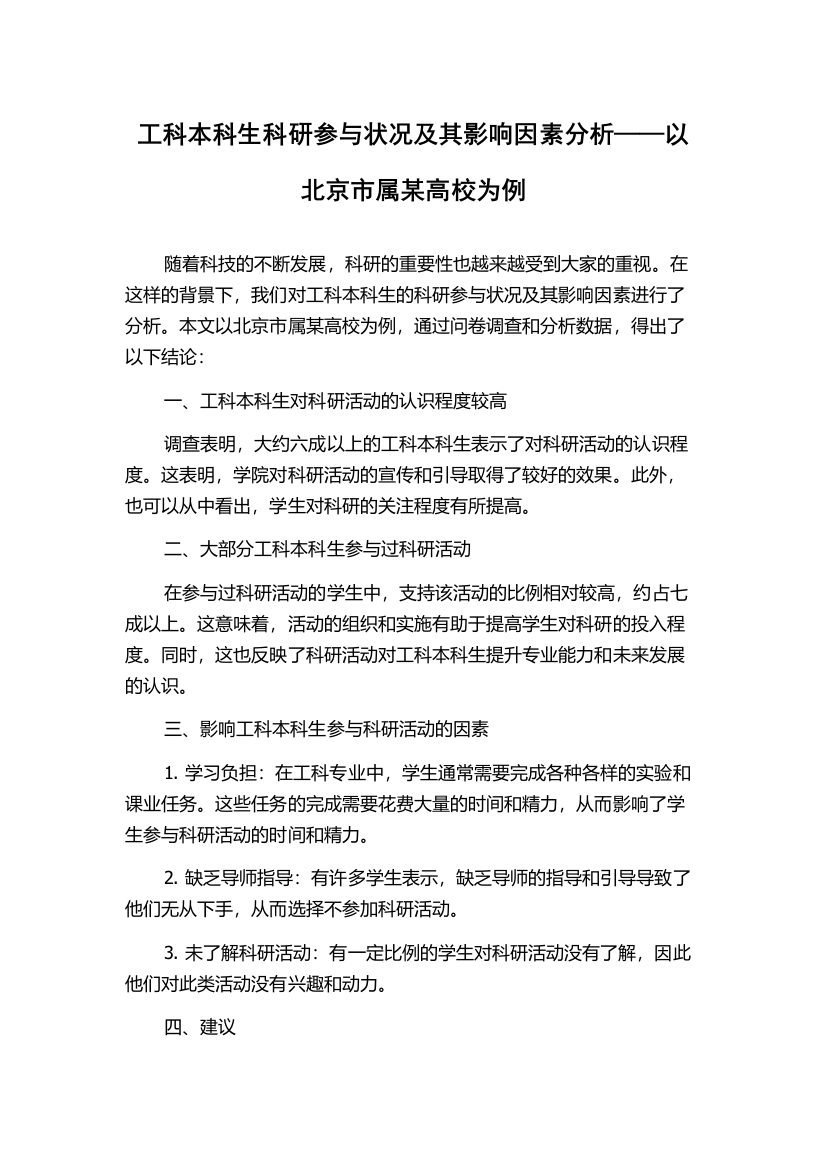 工科本科生科研参与状况及其影响因素分析——以北京市属某高校为例

随着科技的不断发展，科研的重要性也越来越受到大家的重视。在这样的背景下，我们对工科本科生的科研参与状况及其影响因素进行了分析。本文以北京市属某高校为例，通过问卷调查和分析数据，得出了以下结论：

一、工科本科生对科研活动的认识程度较高

调查表明，大约六成以上的工科本科生表示了对科研活动的认识程度。这表明，学院对科研活动的宣传和引导取得了较好的效果。此外，也可以从中看出，学生对科研的关注程度有所提高。

二、大部分工科本科生参与过科研活动

在参与过科研活动的学生中，支持该活动的比例相对较高，约占七成以上。这意味着，活动的组织和实施有助于提高学生对科研的投入程度。同时，这也反映了科研活动对工科本科生提升专业能力和未来发展的认识。

三、影响工科本科生参与科研活动的因素

1. 学习负担：在工科专业中，学生通常需要完成各种各样的实验和课业任务。这些任务的完成需要花费大量的时间和精力，从而影响了学生参与科研活动的时间和精力。

2. 缺乏导师指导：有许多学生表示，缺乏导师的指导和引导导致了他们无从下手，从而选择不参加科研活动。

3. 未了解科研活动：有一定比例的学生对科研活动没有了解，因此他们对此类活动没有兴趣和动力。

四、建议